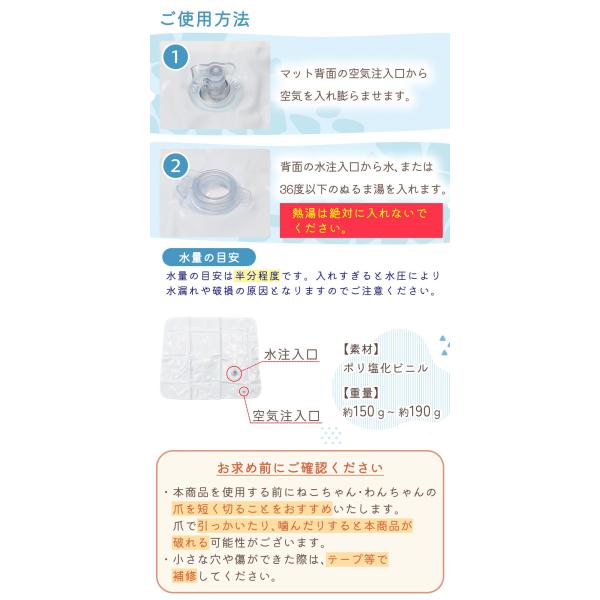 ご使用方法

1

マット背面の空気注入口から空気を入れ膨らませます。

2

背面の水注入口から水、または36度以下のぬるま湯を入れます。

熱湯は絶対に入れないでください。

水量の目安

水量の目安は半分程度です。入れすぎると水圧により水漏れや破損の原因となりますのでご注意ください。

水注入口

空気注入口

【素材】
ポリ塩化ビニル

【重量】
約150ｇ~約190ｇ

お求め前にご確認ください

・本商品を使用する前にねこちゃん・わんちゃんの爪を短く切ることをおすすめいたします。爪で引っかいたり、噛んだりすると本商品が破れる可能性がございます。
・小さな穴や傷ができた際は、テープ等で補修してください。